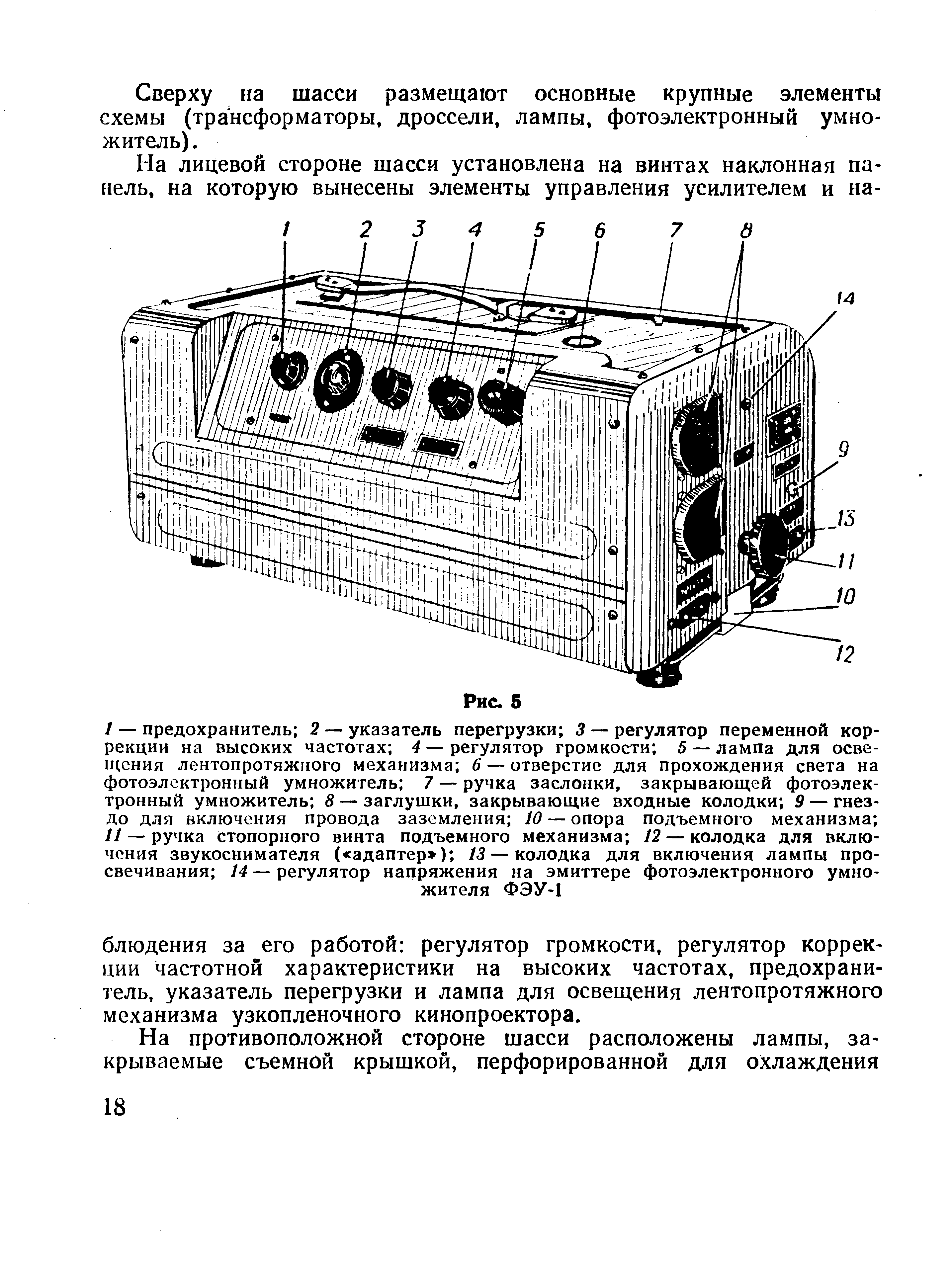 Сверху на шасси размещают основные крупные элементы схемы (трансформаторы, дроссели, лампы, фотоэлектронный умножитель).

На лицевой стороне шасси установлена на винтах наклонная панель, на которую вынесены элементы управления усилителем и на-

1 2 3 4 5 6 7 8 14 9 13 11 10 12

Рис. 5

1 — предохранитель; 2 — указатель перегрузки; 3 — регулятор переменной коррекции на высоких частотах; 4 — регулятор громкости; 5 — лампа для освещения лентопротяжного механизма; 6 — отверстие для прохождения света на фотоэлектронный умножитель; 7 — ручка заслонки, закрывающей фотоэлектронный умножитель; 8 — заглушки, закрывающие входные колодки; 9 — гнездо для включения провода заземления; 10 — опора подъемного механизма; 11 — ручка стопорного винта подъемного механизма; 12 — колодка для включения звукоснимателя («адаптер»); 13 — колодка для включения лампы просвечивания; 14 — регулятор напряжения на эмиттере фотоэлектронного умножителя ФЭУ-1

блюдения за его работой: регулятор громкости, регулятор коррекции частотной характеристики на высоких частотах, предохранитель, указатель перегрузки и лампа для освещения лентопротяжного механизма узкопленочного кинопроектора.

На противоположной стороне шасси расположены лампы, закрываемые съемной крышкой, перфорированной для охлаждения

18